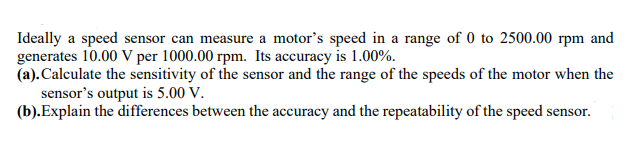 Ideally a speed sensor can measure a motor's speed in a range of 0 to 2500.00 rpm and generates 10.00 V per 1000.00 rpm. Its accuracy is 1.00%.
(a).Calculate the sensitivity of the sensor and the range of the speeds of the motor when the sensor's output is 5.00 V.
(b).Explain the differences between the accuracy and the repeatability of the speed sensor.